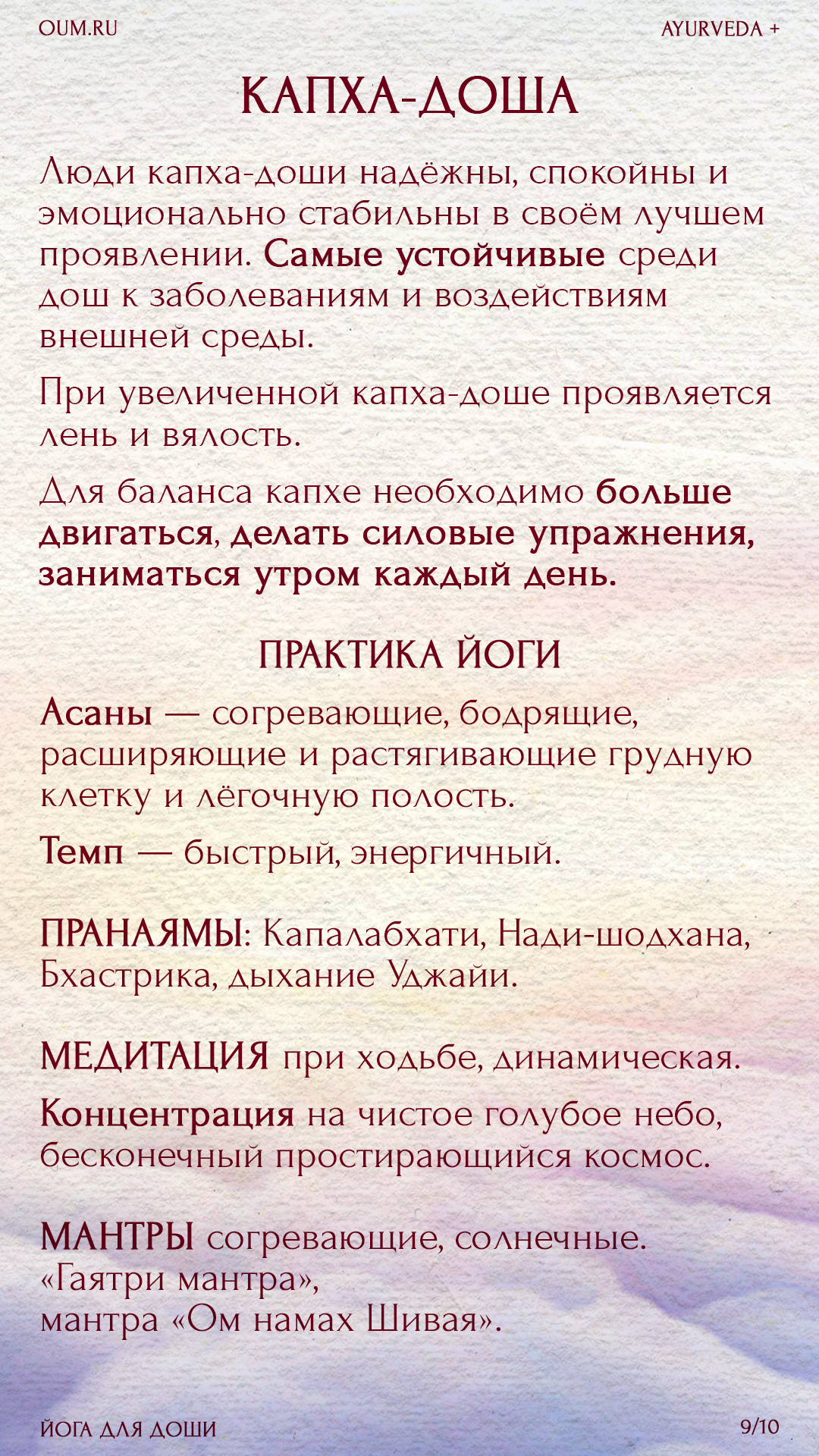 OUM.RU

AYURVEDA +

КАПХА-ДОША

Люди капха-доши надёжны, спокойны и эмоционально стабильны в своём лучшем проявлении. Самые устойчивые среди дош к заболеваниям и воздействиям внешней среды.

При увеличенной капха-доше проявляется лень и вялость.

Для баланса капхе необходимо больше двигаться, делать силовые упражнения, заниматься утром каждый день.

ПРАКТИКА ЙОГИ

Асаны — согревающие, бодрящие, расширяющие и растягивающие грудную клетку и лёгочную полость.

Темп — быстрый, энергичный.

ПРАНАЯМЫ: Капалабхати, Нади-шодхана, Бхастрика, дыхание Уджайи.

МЕДИТАЦИЯ при ходьбе, динамическая.

Концентрация на чистое голубое небо, бесконечный простирающийся космос.

МАНТРЫ согревающие, солнечные. «Гаятри мантра», мантра «Ом намах Шивая».

ЙОГА ДЛЯ ДОШИ

9/10